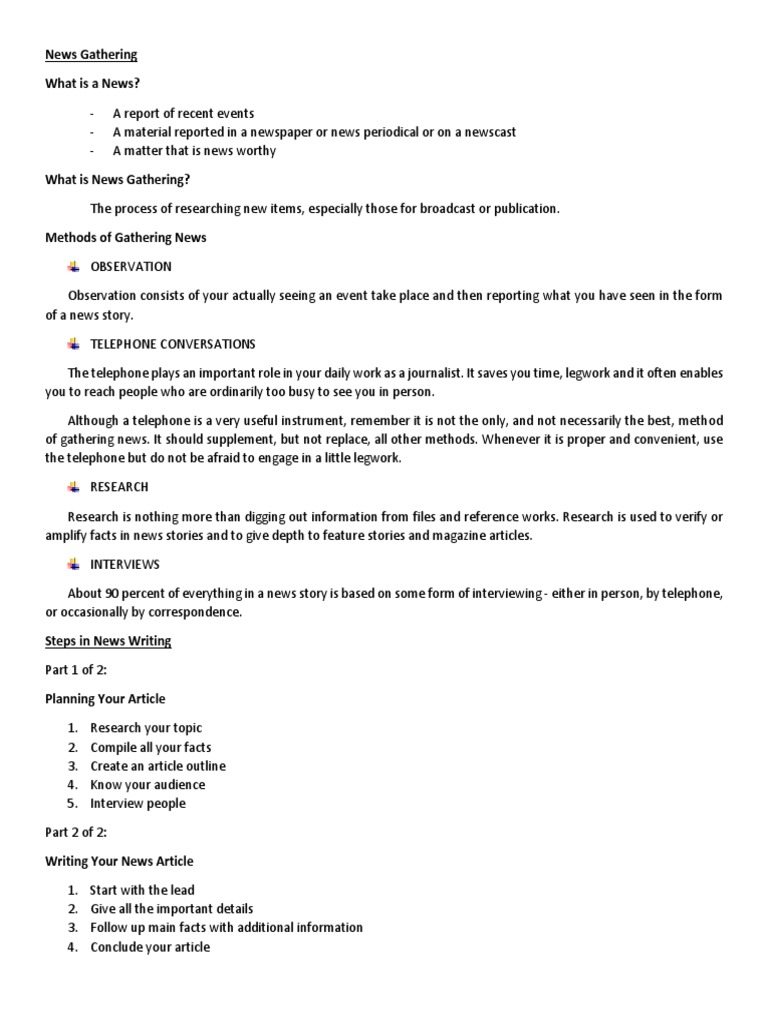 News Gathering

What is a News?

- A report of recent events
- A material reported in a newspaper or news periodical or on a newscast
- A matter that is news worthy

What is News Gathering?

The process of researching new items, especially those for broadcast or publication.

Methods of Gathering News

OBSERVATION

Observation consists of your actually seeing an event take place and then reporting what you have seen in the form of a news story.

TELEPHONE CONVERSATIONS

The telephone plays an important role in your daily work as a journalist. It saves you time, legwork and it often enables you to reach people who are ordinarily too busy to see you in person.

Although a telephone is a very useful instrument, remember it is not the only, and not necessarily the best, method of gathering news. It should supplement, but not replace, all other methods. Whenever it is proper and convenient, use the telephone but do not be afraid to engage in a little legwork.

RESEARCH

Research is nothing more than digging out information from files and reference works. Research is used to verify or amplify facts in news stories and to give depth to feature stories and magazine articles.

INTERVIEWS

About 90 percent of everything in a news story is based on some form of interviewing - either in person, by telephone, or occasionally by correspondence.

Steps in News Writing

Part 1 of 2:

Planning Your Article

1. Research your topic
2. Compile all your facts
3. Create an article outline
4. Know your audience
5. Interview people

Part 2 of 2:

Writing Your News Article

1. Start with the lead
2. Give all the important details
3. Follow up main facts with additional information
4. Conclude your article